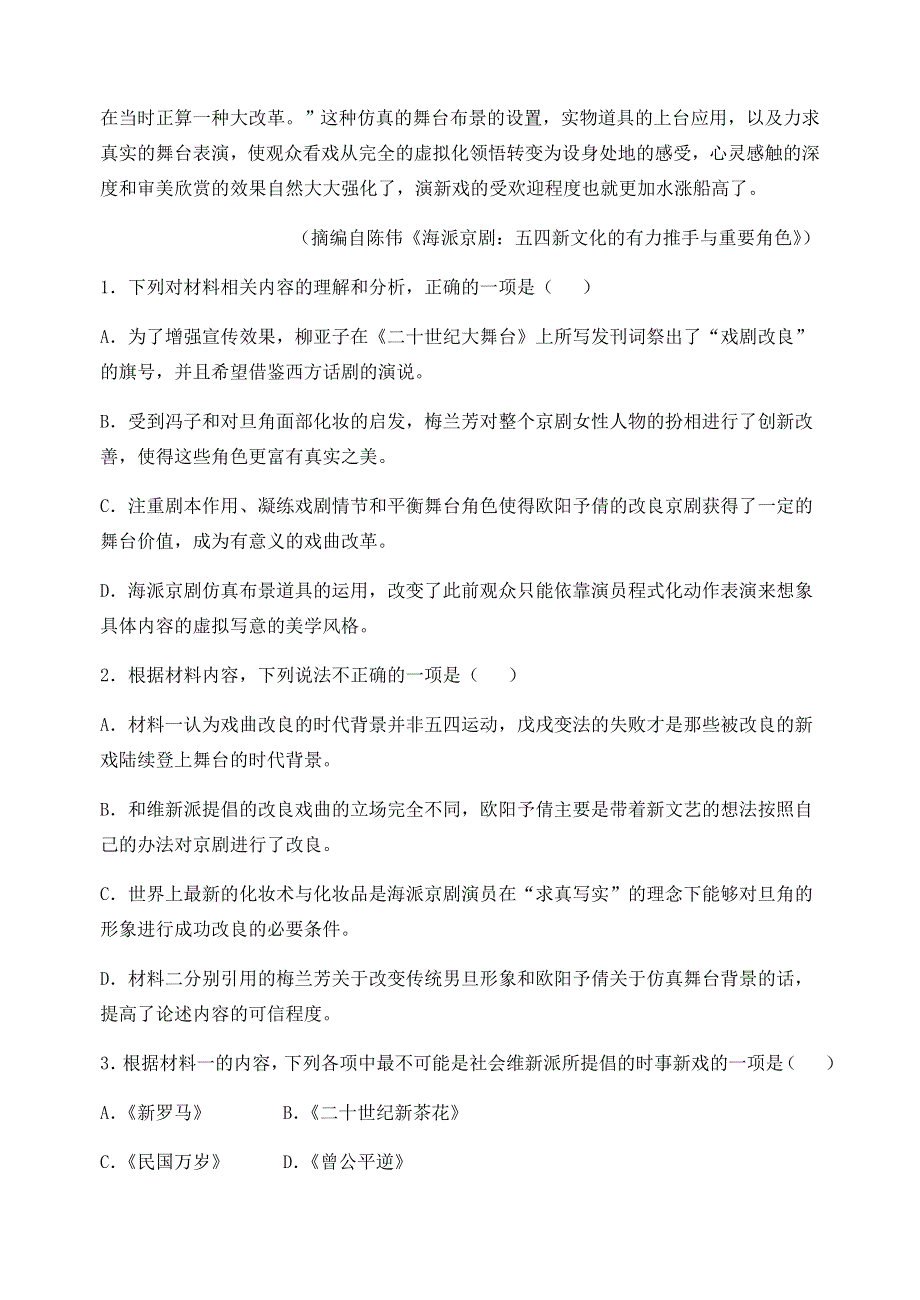 在当时正算一种大改革。”这种仿真的舞台布景的设置，实物道具的上台应用，以及力求真实的舞台表演，使观众看戏从完全的虚拟化领悟转变为设身处地的感受，心灵感触的深度和审美欣赏的效果自然大大强化了，演新戏的受欢迎程度也就更加水涨船高了。

（摘编自陈伟《海派京剧：五四新文化的有力推手与重要角色》）

1．下列对材料相关内容的理解和分析，正确的一项是（　　）

A．为了增强宣传效果，柳亚子在《二十世纪大舞台》上所写发刊词祭出了“戏剧改良”的旗号，并且希望借鉴西方话剧的演说。

B．受到冯子和对旦角面部化妆的启发，梅兰芳对整个京剧女性人物的扮相进行了创新改善，使得这些角色更富有真实之美。

C．注重剧本作用、凝练戏剧情节和平衡舞台角色使得欧阳予倩的改良京剧获得了一定的舞台价值，成为有意义的戏曲改革。

D．海派京剧仿真布景道具的运用，改变了此前观众只能依靠演员程式化动作表演来想象具体内容的虚拟写意的美学风格。

2．根据材料内容，下列说法不正确的一项是（　　）

A．材料一认为戏曲改良的时代背景并非五四运动，戊戌变法的失败才是那些被改良的新戏陆续登上舞台的时代背景。

B．和维新派提倡的改良戏曲的立场完全不同，欧阳予倩主要是带着新文艺的想法按照自己的办法对京剧进行了改良。

C．世界上最新的化妆术与化妆品是海派京剧演员在“求真写实”的理念下能够对旦角的形象进行成功改良的必要条件。

D．材料二分别引用的梅兰芳关于改变传统男旦形象和欧阳予倩关于仿真舞台背景的话，提高了论述内容的可信程度。

3．根据材料一的内容，下列各项中最不可能是社会维新派所提倡的时事新戏的一项是（　　）

A．《新罗马》　　B．《二十世纪新茶花》

C．《民国万岁》　　D．《曾公平逆》